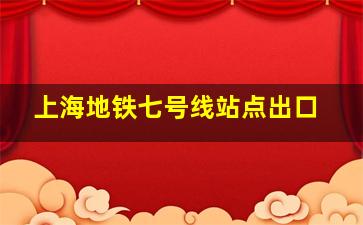 上海地铁七号线站点出口